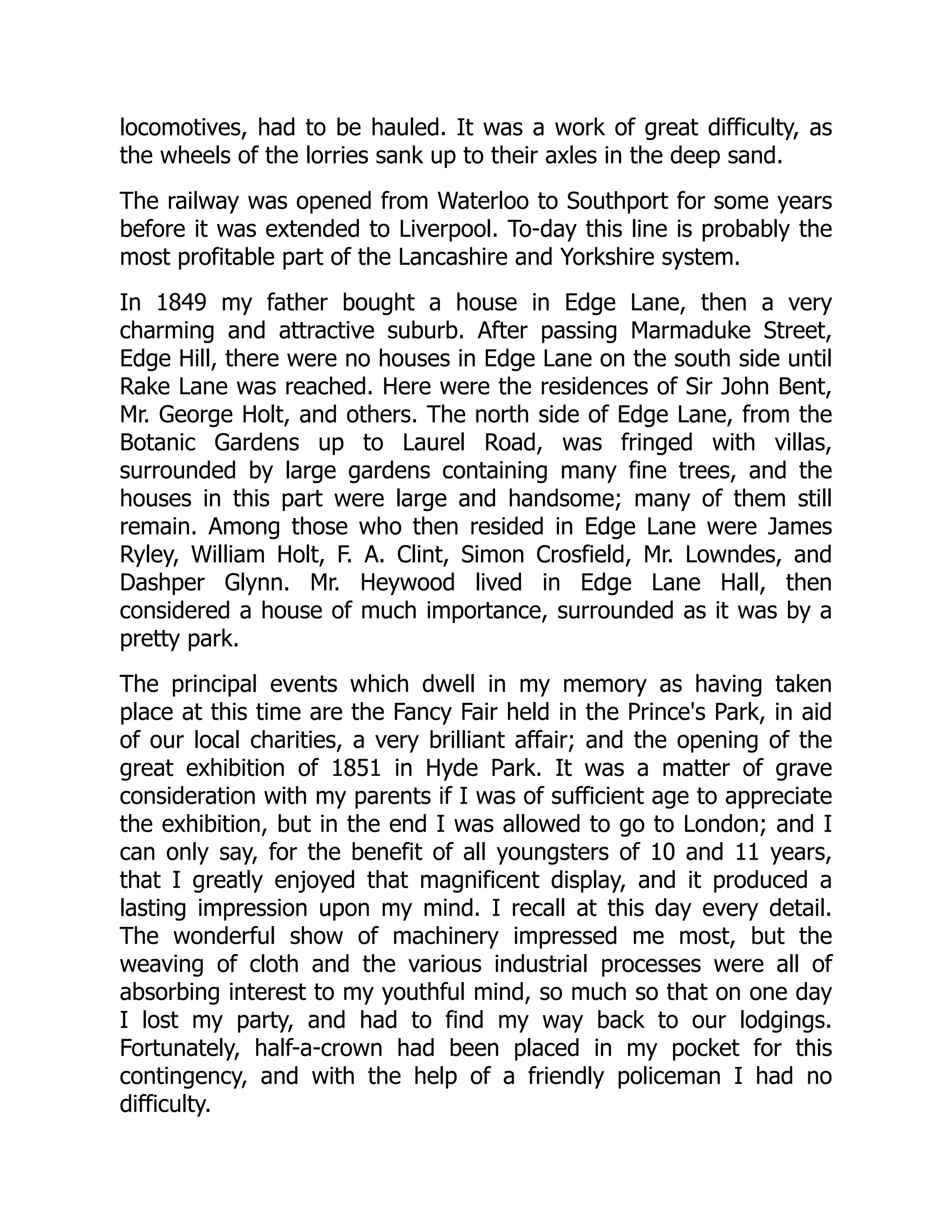 locomotives, had to be hauled. It was a work of great difficulty, as the wheels of the lorries sank up to their axles in the deep sand.

The railway was opened from Waterloo to Southport for some years before it was extended to Liverpool. To-day this line is probably the most profitable part of the Lancashire and Yorkshire system.

In 1849 my father bought a house in Edge Lane, then a very charming and attractive suburb. After passing Marmaduke Street, Edge Hill, there were no houses in Edge Lane on the south side until Rake Lane was reached. Here were the residences of Sir John Bent, Mr. George Holt, and others. The north side of Edge Lane, from the Botanic Gardens up to Laurel Road, was fringed with villas, surrounded by large gardens containing many fine trees, and the houses in this part were large and handsome; many of them still remain. Among those who then resided in Edge Lane were James Ryley, William Holt, F. A. Clint, Simon Crosfield, Mr. Lowndes, and Dashper Glynn. Mr. Heywood lived in Edge Lane Hall, then considered a house of much importance, surrounded as it was by a pretty park.

The principal events which dwell in my memory as having taken place at this time are the Fancy Fair held in the Prince's Park, in aid of our local charities, a very brilliant affair; and the opening of the great exhibition of 1851 in Hyde Park. It was a matter of grave consideration with my parents if I was of sufficient age to appreciate the exhibition, but in the end I was allowed to go to London; and I can only say, for the benefit of all youngsters of 10 and 11 years, that I greatly enjoyed that magnificent display, and it produced a lasting impression upon my mind. I recall at this day every detail. The wonderful show of machinery impressed me most, but the weaving of cloth and the various industrial processes were all of absorbing interest to my youthful mind, so much so that on one day I lost my party, and had to find my way back to our lodgings. Fortunately, half-a-crown had been placed in my pocket for this contingency, and with the help of a friendly policeman I had no difficulty.